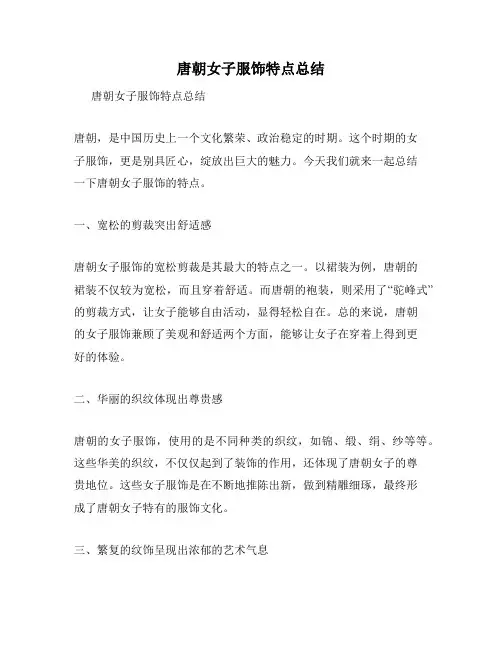 唐朝女子服饰特点总结

唐朝女子服饰特点总结

唐朝，是中国历史上一个文化繁荣、政治稳定的时期。这个时期的女子服饰，更是别具匠心，绽放出巨大的魅力。今天我们就来一起总结一下唐朝女子服饰的特点。

一、宽松的剪裁突出舒适感

唐朝女子服饰的宽松剪裁是其最大的特点之一。以裙装为例，唐朝的裙装不仅较为宽松，而且穿着舒适。而唐朝的袍装，则采用了“驼峰式”的剪裁方式，让女子能够自由活动，显得轻松自在。总的来说，唐朝的女子服饰兼顾了美观和舒适两个方面，能够让女子在穿着上得到更好的体验。

二、华丽的织纹体现出尊贵感

唐朝的女子服饰，使用的是不同种类的织纹，如锦、缎、绢、纱等等。这些华美的织纹，不仅仅起到了装饰的作用，还体现了唐朝女子的尊贵地位。这些女子服饰是在不断地推陈出新，做到精雕细琢，最终形成了唐朝女子特有的服饰文化。

三、繁复的纹饰呈现出浓郁的艺术气息